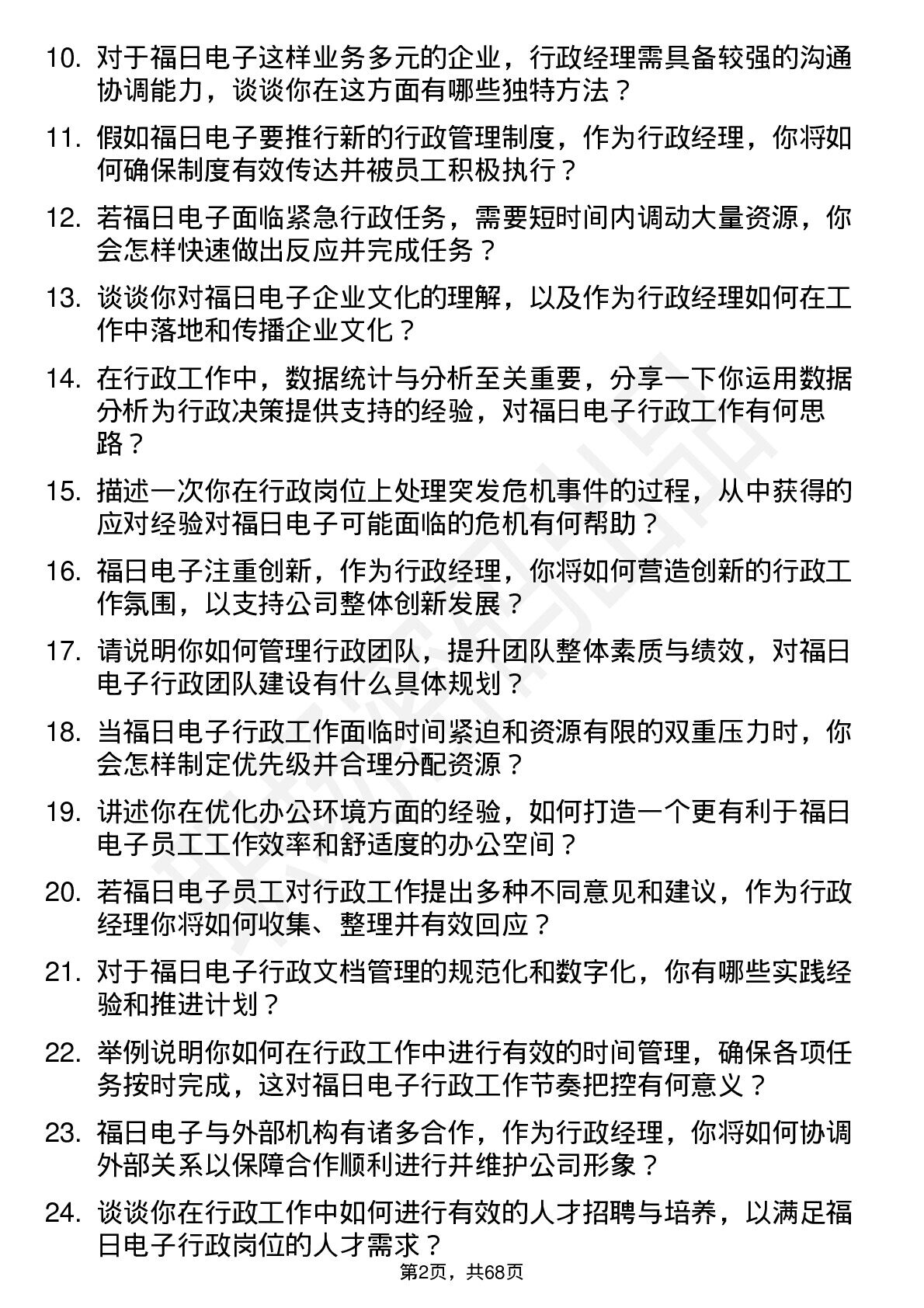 10. 对于福日电子这样业务多元的企业，行政经理需具备较强的沟通协调能力，谈谈你在这方面有哪些独特方法？

11. 假如福日电子要推行新的行政管理制度，作为行政经理，你将如何确保制度有效传达并被员工积极执行？

12. 若福日电子面临紧急行政任务，需要短时间内调动大量资源，你会怎样快速做出反应并完成任务？

13. 谈谈你对福日电子企业文化的理解，以及作为行政经理如何在工作中落地和传播企业文化？

14. 在行政工作中，数据统计与分析至关重要，分享一下你运用数据分析为行政决策提供支持的经验，对福日电子行政工作有何思路？

15. 描述一次你在行政岗位上处理突发危机事件的过程，从中获得的应对经验对福日电子可能面临的危机有何帮助？

16. 福日电子注重创新，作为行政经理，你将如何营造创新的行政工作氛围，以支持公司整体创新发展？

17. 请说明你如何管理行政团队，提升团队整体素质与绩效，对福日电子行政团队建设有什么具体规划？

18. 当福日电子行政工作面临时间紧迫和资源有限的双重压力时，你会怎样制定优先级并合理分配资源？

19. 讲述你在优化办公环境方面的经验，如何打造一个更有利于福日电子员工工作效率和舒适度的办公空间？

20. 若福日电子员工对行政工作提出多种不同意见和建议，作为行政经理你将如何收集、整理并有效回应？

21. 对于福日电子行政文档管理的规范化和数字化，你有哪些实践经验和推进计划？

22. 举例说明你如何在行政工作中进行有效的时间管理，确保各项任务按时完成，这对福日电子行政工作节奏把控有何意义？

23. 福日电子与外部机构有诸多合作，作为行政经理，你将如何协调外部关系以保障合作顺利进行并维护公司形象？

24. 谈谈你在行政工作中如何进行有效的人才招聘与培养，以满足福日电子行政岗位的人才需求？

第2页，共68页